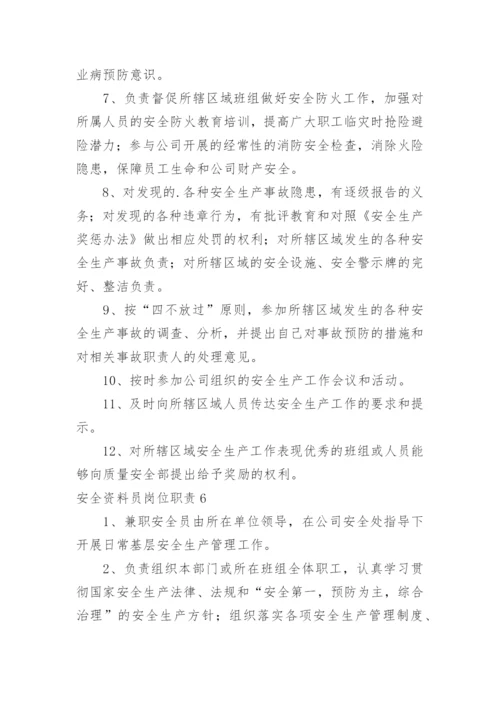 业病预防意识。

7、负责督促所辖区域班组做好安全防火工作，加强对所属人员的安全防火教育培训，提高广大职工临灾时抢险避险潜力；参与公司开展的经常性的消防安全检查，消除火险隐患，保障员工生命和公司财产安全。

8、对发现的.各种安全生产事故隐患，有逐级报告的义务；对发现的各种违章行为，有批评教育和对照《安全生产奖惩办法》做出相应处罚的权利；对所辖区域发生的各种安全生产事故负责；对所辖区域的安全设施、安全警示牌的完好、整洁负责。

9、按“四不放过”原则，参加所辖区域发生的各种安全生产事故的调查、分析，并提出自己对事故预防的措施和对相关事故职责人的处理意见。

10、按时参加公司组织的安全生产工作会议和活动。

11、及时向所辖区域人员传达安全生产工作的要求和提示。

12、对所辖区域安全生产工作表现优秀的班组或人员能够向质量安全部提出给予奖励的权利。

安全资料员岗位职责6

1、兼职安全员由所在单位领导，在公司安全处指导下开展日常基层安全生产管理工作。

2、负责组织本部门或所在班组全体职工，认真学习贯彻国家安全生产法律、法规和“安全第一，预防为主，综合治理”的安全生产方针；组织落实各项安全生产管理制度、